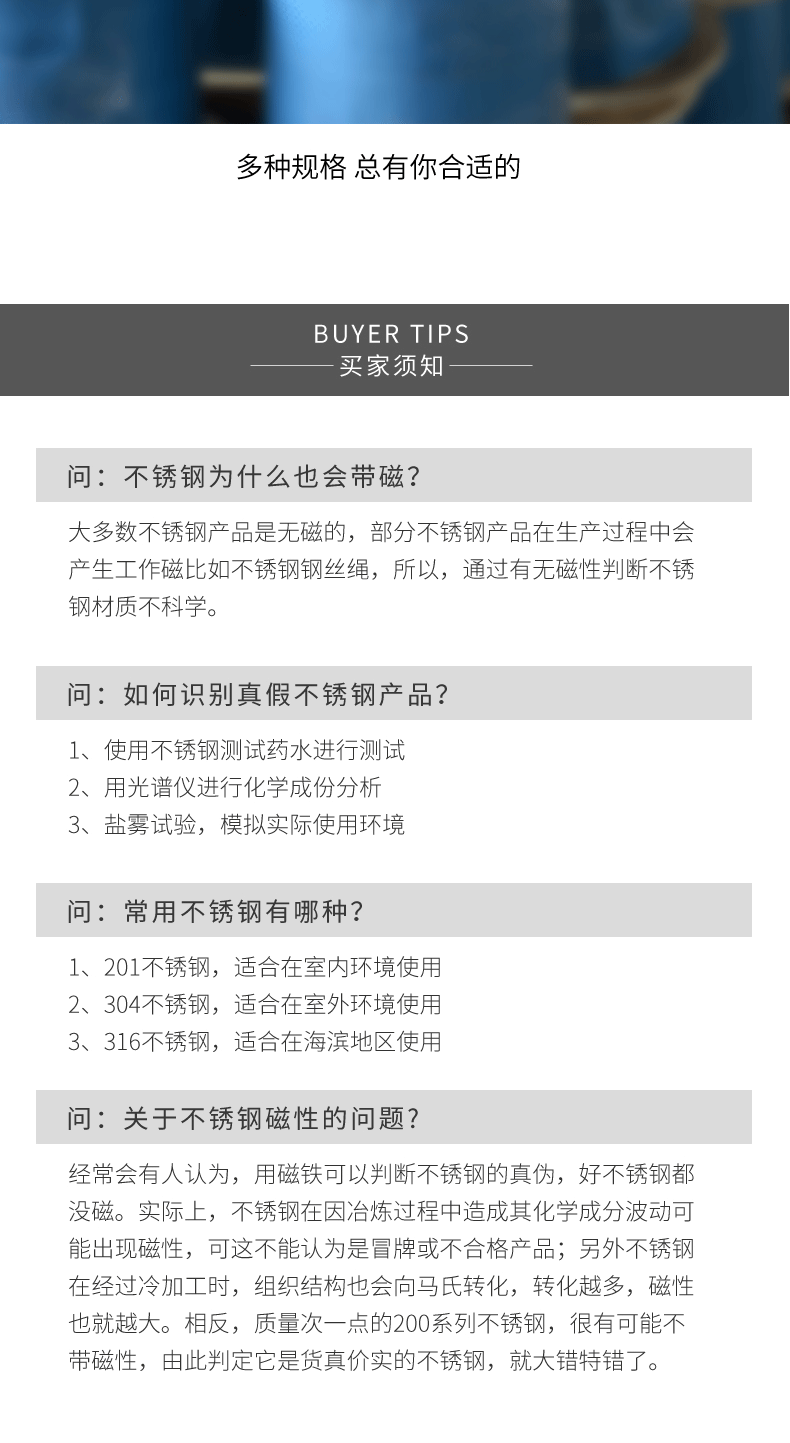 多种规格 总有你合适的

BUYER TIPS
买家须知

问：不锈钢为什么也会带磁？

大多数不锈钢产品是无磁的，部分不锈钢产品在生产过程中会产生工作磁比如不锈钢钢丝绳，所以，通过有无磁性判断不锈钢材质不科学。

问：如何识别真假不锈钢产品？

1、使用不锈钢测试药水进行测试
2、用光谱仪进行化学成份分析
3、盐雾试验，模拟实际使用环境

问：常用不锈钢有哪种？

1、201不锈钢，适合在室内环境使用
2、304不锈钢，适合在室外环境使用
3、316不锈钢，适合在海滨地区使用

问：关于不锈钢磁性的问题？

经常会有人认为，用磁铁可以判断不锈钢的真伪，好不锈钢都没磁。实际上，不锈钢在因冶炼过程中造成其化学成分波动可能出现磁性，可这不能认为是冒牌或不合格产品；另外不锈钢在经过冷加工时，组织结构也会向马氏转化，转化越多，磁性也就越大。相反，质量次一点的200系列不锈钢，很有可能不带磁性，由此判定它是货真价实的不锈钢，就大错特错了。